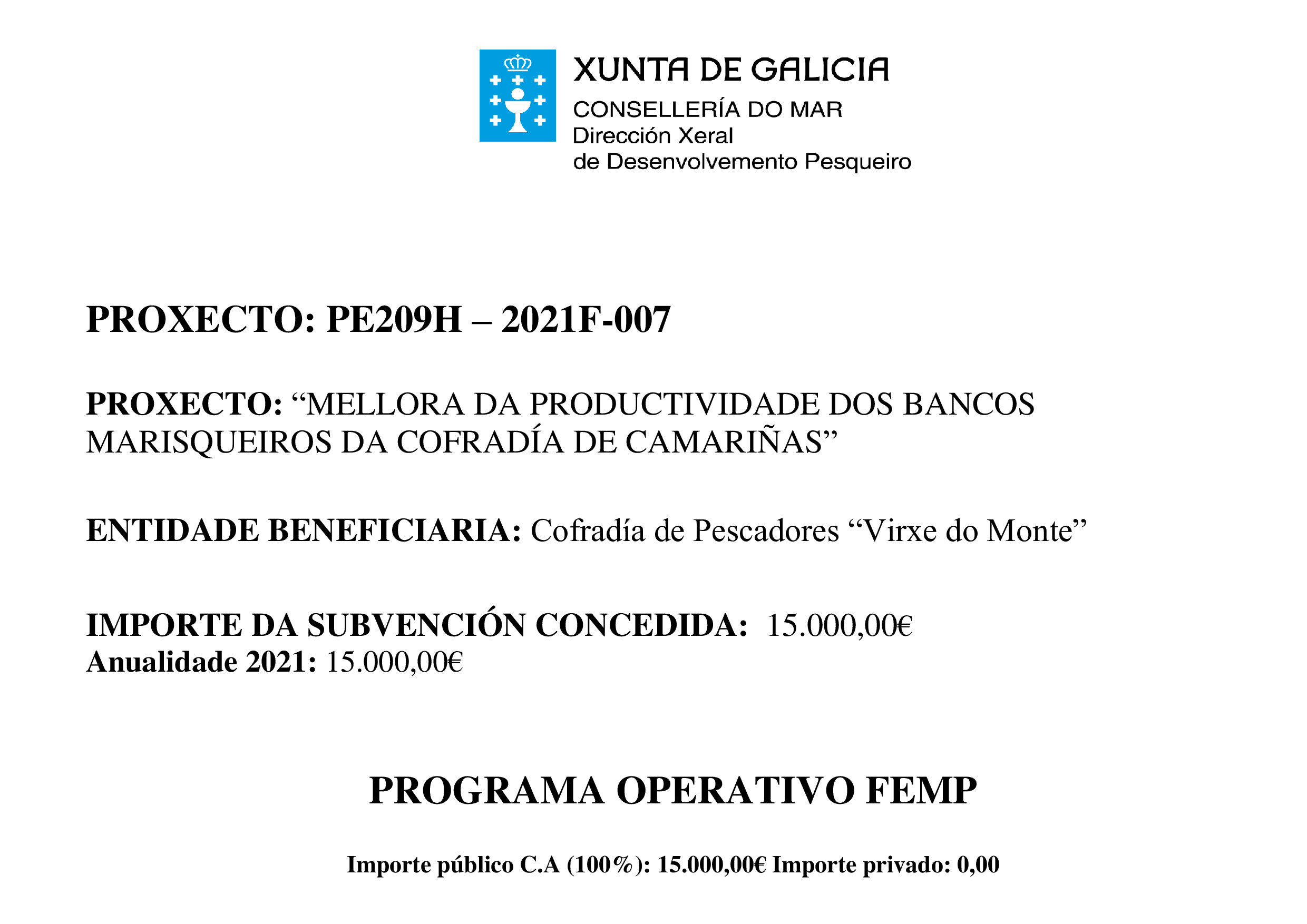 XUNTA DE GALICIA
CONSELLERÍA DO MAR
Dirección Xeral
de Desenvolvemento Pesqueiro

PROXECTO: PE209H – 2021F-007

PROXECTO: “MELLORA DA PRODUCTIVIDADE DOS BANCOS MARISQUEIROS DA COFRADÍA DE CAMARIÑAS”

ENTIDADE BENEFICIARIA: Cofradía de Pescadores “Virxe do Monte”

IMPORTE DA SUBVENCIÓN CONCEDIDA: 15.000,00€
Anualidade 2021: 15.000,00€

PROGRAMA OPERATIVO FEMP

Importe público C.A (100%): 15.000,00€ Importe privado: 0,00